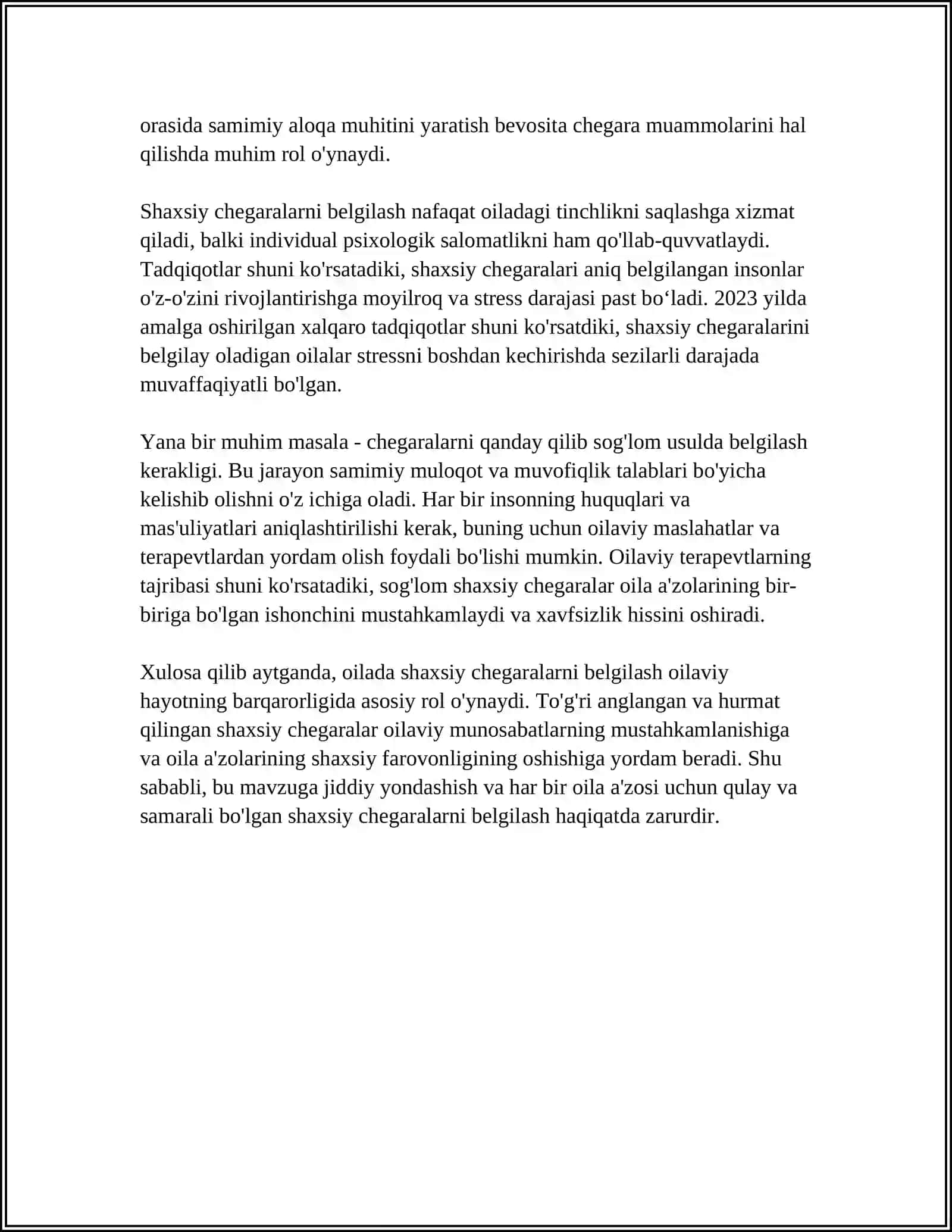 orasida samimiy aloqa muhitini yaratish bevosita chegara muammolarini hal qilishda muhim rol o'ynaydi.

Shaxsiy chegaralarni belgilash nafaqat oiladagi tinchlikni saqlashga xizmat qiladi, balki individual psixologik salomatlikni ham qo'llab-quvvatlaydi. Tadqiqotlar shuni ko'rsatadiki, shaxsiy chegaralari aniq belgilangan insonlar o'z-o'zini rivojlantirishga moyilroq va stress darajasi past bo'ladi. 2023 yilda amalga oshirilgan xalqaro tadqiqotlar shuni ko'rsatdiki, shaxsiy chegaralarini belgilay oladigan oilalar stressni boshdan kechirishda sezilarli darajada muvaffaqiyatli bo'lgan.

Yana bir muhim masala - chegaralarni qanday qilib sog'lom usulda belgilash kerakligi. Bu jarayon samimiy muloqot va muvofiqlik talablari bo'yicha kelishib olishni o'z ichiga oladi. Har bir insonning huquqlari va mas'uliyatlari aniqlashtirilishi kerak, buning uchun oilaviy maslahatlar va terapevtlardan yordam olish foydali bo'lishi mumkin. Oilaviy terapevtlarning tajribasi shuni ko'rsatadiki, sog'lom shaxsiy chegaralar oila a'zolarining bir-biriga bo'lgan ishonchini mustahkamlaydi va xavfsizlik hissini oshiradi.

Xulosa qilib aytganda, oilada shaxsiy chegaralarni belgilash oilaviy hayotning barqarorligida asosiy rol o'ynaydi. To'g'ri anglangan va hurmat qilingan shaxsiy chegaralar oilaviy munosabatlarning mustahkamlanishiga va oila a'zolarining shaxsiy farovonligining oshishiga yordam beradi. Shu sababli, bu mavzuga jiddiy yondashish va har bir oila a'zosi uchun qulay va samarali bo'lgan shaxsiy chegaralarni belgilash haqiqatda zarurdir.